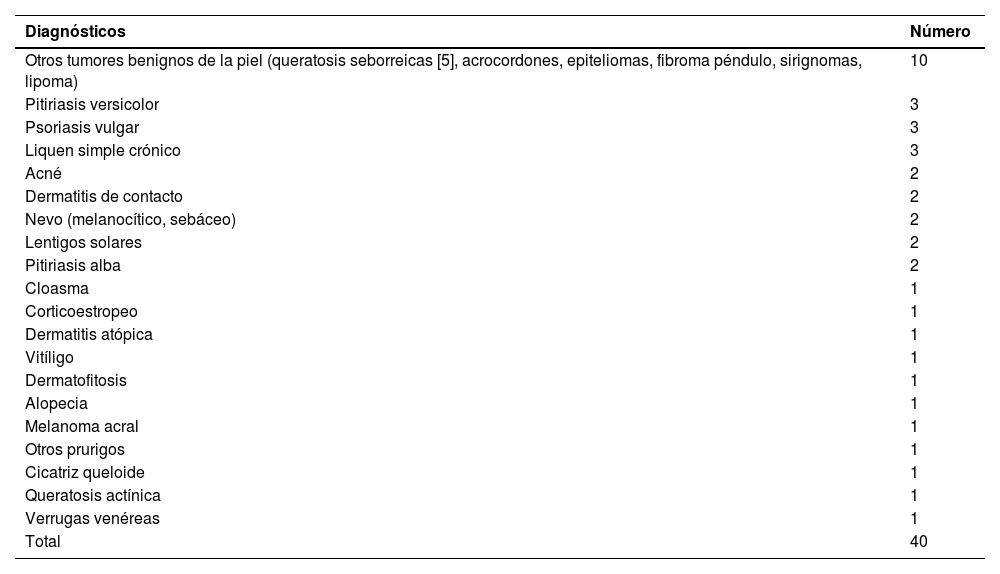 | Diagnósticos | Número |
|---|---|
| Otros tumores benignos de la piel (queratosis seborreicas [5], acrocordones, epiteliomas, fibroma péndulo, sirignomas, lipoma) | 10 |
| Pitiriasis versicolor | 3 |
| Psoriasis vulgar | 3 |
| Liquen simple crónico | 3 |
| Acné | 2 |
| Dermatitis de contacto | 2 |
| Nevo (melanocítico, sebáceo) | 2 |
| Lentigos solares | 2 |
| Pitiriasis alba | 2 |
| Cloasma | 1 |
| Corticoestropeo | 1 |
| Dermatitis atópica | 1 |
| Vitíligo | 1 |
| Dermatofitosis | 1 |
| Alopecia | 1 |
| Melanoma acral | 1 |
| Otros prurigos | 1 |
| Cicatriz queloide | 1 |
| Queratosis actínica | 1 |
| Verrugas venéreas | 1 |
| Total | 40 |